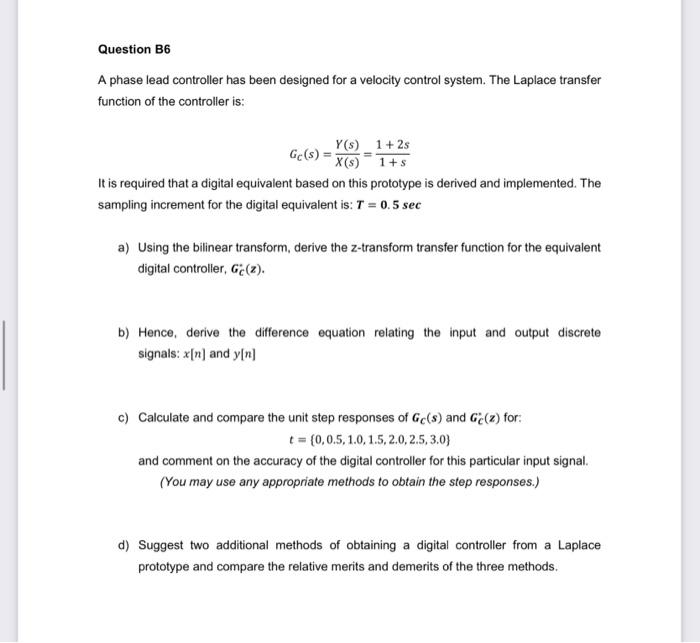 Question B6

A phase lead controller has been designed for a velocity control system. The Laplace transfer function of the controller is:

$G_C(s) = \frac{Y(s)}{X(s)} = \frac{1+2s}{1+s}$

It is required that a digital equivalent based on this prototype is derived and implemented. The sampling increment for the digital equivalent is: $T = 0.5\ sec$

a) Using the bilinear transform, derive the z-transform transfer function for the equivalent digital controller, $G_C^*(z)$.

b) Hence, derive the difference equation relating the input and output discrete signals: $x[n]$ and $y[n]$

c) Calculate and compare the unit step responses of $G_C(s)$ and $G_C^*(z)$ for:

$t = \{0, 0.5, 1.0, 1.5, 2.0, 2.5, 3.0\}$

and comment on the accuracy of the digital controller for this particular input signal.
(You may use any appropriate methods to obtain the step responses.)

d) Suggest two additional methods of obtaining a digital controller from a Laplace prototype and compare the relative merits and demerits of the three methods.